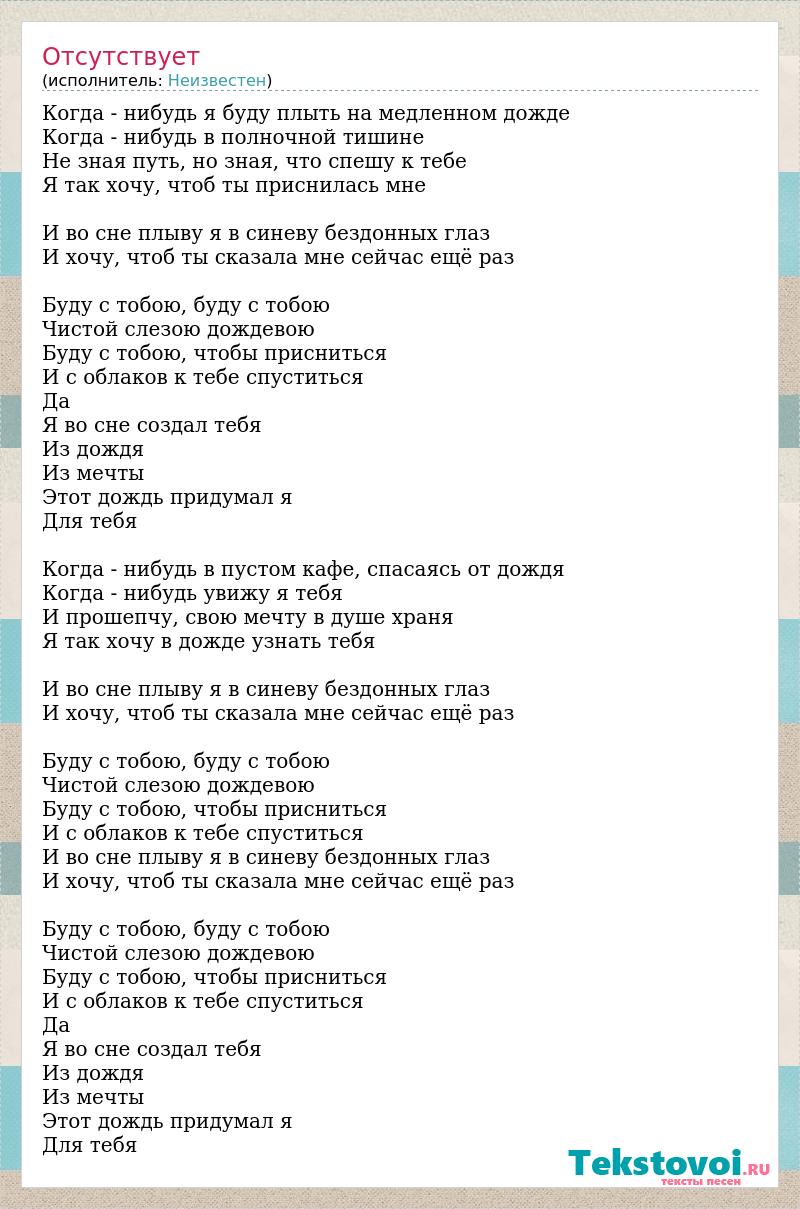 Отсутствует
(исполнитель: Неизвестен)

Когда - нибудь я буду плыть на медленном дожде
Когда - нибудь в полночной тишине
Не зная путь, но зная, что спешу к тебе
Я так хочу, чтоб ты приснилась мне

И во сне плыву я в синеву бездонных глаз
И хочу, чтоб ты сказала мне сейчас ещё раз

Буду с тобою, буду с тобою
Чистой слезою дождевою
Буду с тобою, чтобы присниться
И с облаков к тебе спуститься
Да
Я во сне создал тебя
Из дождя
Из мечты
Этот дождь придумал я
Для тебя

Когда - нибудь в пустом кафе, спасаясь от дождя
Когда - нибудь увижу я тебя
И прошепчу, свою мечту в душе храня
Я так хочу в дожде узнать тебя

И во сне плыву я в синеву бездонных глаз
И хочу, чтоб ты сказала мне сейчас ещё раз

Буду с тобою, буду с тобою
Чистой слезою дождевою
Буду с тобою, чтобы присниться
И с облаков к тебе спуститься
И во сне плыву я в синеву бездонных глаз
И хочу, чтоб ты сказала мне сейчас ещё раз

Буду с тобою, буду с тобою
Чистой слезою дождевою
Буду с тобою, чтобы присниться
И с облаков к тебе спуститься
Да
Я во сне создал тебя
Из дождя
Из мечты
Этот дождь придумал я
Для тебя

Tekstovoi.RU
тексты песен